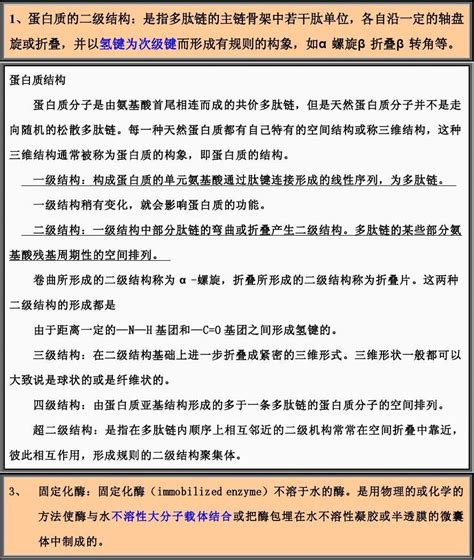 1、蛋白质的二级结构：是指多肽链的主链骨架中若干肽单位，各自沿一定的轴盘旋或折叠，并以氢键为次级键而形成有规则的构象，如α 螺旋β 折叠β 转角等。

蛋白质结构

蛋白质分子是由氨基酸首尾相连而成的共价多肽链，但是天然蛋白质分子并不是走向随机的松散多肽链。每一种天然蛋白质都有自己特有的空间结构或称三维结构，这种三维结构通常被称为蛋白质的构象，即蛋白质的结构。

一级结构：构成蛋白质的单元氨基酸通过肽键连接形成的线性序列，为多肽链。

一级结构稍有变化，就会影响蛋白质的功能。

二级结构：一级结构中部分肽链的弯曲或折叠产生二级结构。多肽链的某些部分氨基酸残基周期性的空间排列。

卷曲所形成的二级结构称为 α -螺旋，折叠所形成的二级结构称为折叠片。这两种二级结构的形成都是

由于距离一定的—N—H 基团和—C=O 基团之间形成氢键的。

三级结构：在二级结构基础上进一步折叠成紧密的三维形式。三维形状一般都可以大致说是球状的或是纤维状的。

四级结构：由蛋白质亚基结构形成的多于一条多肽链的蛋白质分子的空间排列。

超二级结构：是指在多肽链内顺序上相互邻近的二级机构常常在空间折叠中靠近，彼此相互作用，形成规则的二级结构聚集体。

3、 固定化酶：固定化酶（immobilized enzyme）不溶于水的酶。是用物理的或化学的方法使酶与水不溶性大分子载体结合或把酶包埋在水不溶性凝胶或半透膜的微囊体中制成的。